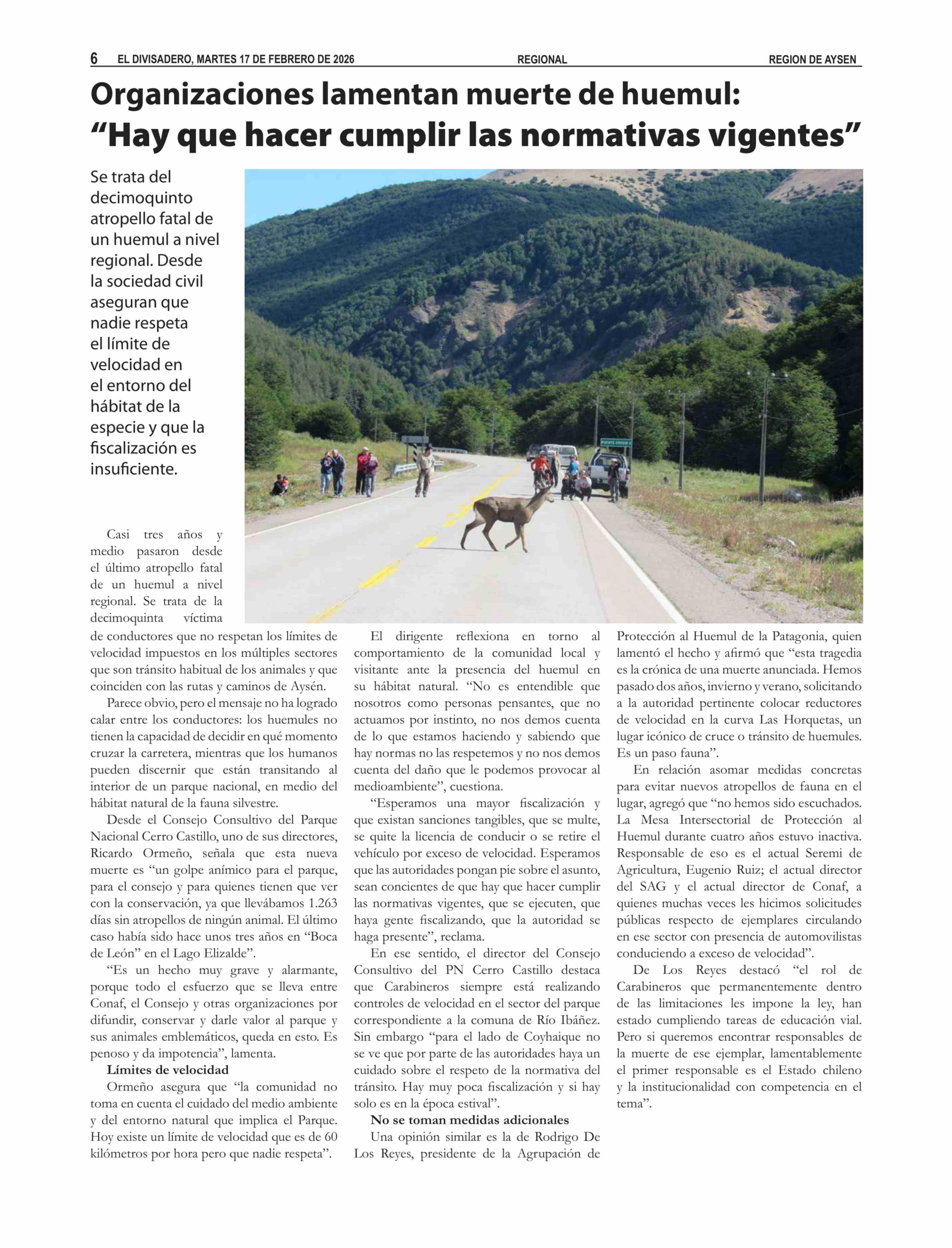 6 EL DIVISADERO, MARTES 17 DE FEBRERO DE 2026 REGIONAL REGION DE AYSEN

Organizaciones lamentan muerte de huemul: “Hay que hacer cumplir las normativas vigentes”

Se trata del decimoquinto atropello fatal de un huemul a nivel regional. Desde la sociedad civil aseguran que nadie respeta el límite de velocidad en el entorno del hábitat de la especie y que la fiscalización es insuficiente.

PUENTE GROSSE 2

Casi tres años y medio pasaron desde el último atropello fatal de un huemul a nivel regional. Se trata de la decimoquinta víctima de conductores que no respetan los límites de velocidad impuestos en los múltiples sectores que son tránsito habitual de los animales y que coinciden con las rutas y caminos de Aysén.

Parece obvio, pero el mensaje no ha logrado calar entre los conductores: los huemules no tienen la capacidad de decidir en qué momento cruzar la carretera, mientras que los humanos pueden discernir que están transitando al interior de un parque nacional, en medio del hábitat natural de la fauna silvestre.

Desde el Consejo Consultivo del Parque Nacional Cerro Castillo, uno de sus directores, Ricardo Ormeño, señala que esta nueva muerte es “un golpe anímico para el parque, para el consejo y para quienes tienen que ver con la conservación, ya que llevábamos 1.263 días sin atropellos de ningún animal. El último caso había sido hace unos tres años en “Boca de León” en el Lago Elizalde”.

“Es un hecho muy grave y alarmante, porque todo el esfuerzo que se lleva entre Conaf, el Consejo y otras organizaciones por difundir, conservar y darle valor al parque y sus animales emblemáticos, queda en esto. Es penoso y da impotencia”, lamenta.

Límites de velocidad

Ormeño asegura que “la comunidad no toma en cuenta el cuidado del medio ambiente y del entorno natural que implica el Parque. Hoy existe un límite de velocidad que es de 60 kilómetros por hora pero que nadie respeta”.

El dirigente reflexiona en torno al comportamiento de la comunidad local y visitante ante la presencia del huemul en su hábitat natural. “No es entendible que nosotros como personas pensantes, que no actuamos por instinto, no nos demos cuenta de lo que estamos haciendo y sabiendo que hay normas no las respetemos y no nos demos cuenta del daño que le podemos provocar al medioambiente”, cuestiona.

“Esperamos una mayor fiscalización y que existan sanciones tangibles, que se multe, se quite la licencia de conducir o se retire el vehículo por exceso de velocidad. Esperamos que las autoridades pongan pie sobre el asunto, sean concientes de que hay que hacer cumplir las normativas vigentes, que se ejecuten, que haya gente fiscalizando, que la autoridad se haga presente”, reclama.

En ese sentido, el director del Consejo Consultivo del PN Cerro Castillo destaca que Carabineros siempre está realizando controles de velocidad en el sector del parque correspondiente a la comuna de Río Ibáñez. Sin embargo “para el lado de Coyhaique no se ve que por parte de las autoridades haya un cuidado sobre el respeto de la normativa del tránsito. Hay muy poca fiscalización y si hay solo es en la época estival”.

No se toman medidas adicionales

Una opinión similar es la de Rodrigo De Los Reyes, presidente de la Agrupación de Protección al Huemul de la Patagonia, quien lamentó el hecho y afirmó que “esta tragedia es la crónica de una muerte anunciada. Hemos pasado dos años, invierno y verano, solicitando a la autoridad pertinente colocar reductores de velocidad en la curva Las Horquetas, un lugar icónico de cruce o tránsito de huemules. Es un paso fauna”.

En relación asomar medidas concretas para evitar nuevos atropellos de fauna en el lugar, agregó que “no hemos sido escuchados. La Mesa Intersectorial de Protección al Huemul durante cuatro años estuvo inactiva. Responsable de eso es el actual Seremi de Agricultura, Eugenio Ruiz; el actual director del SAG y el actual director de Conaf, a quienes muchas veces les hicimos solicitudes públicas respecto de ejemplares circulando en ese sector con presencia de automovilistas conduciendo a exceso de velocidad”.

De Los Reyes destacó “el rol de Carabineros que permanentemente dentro de las limitaciones les impone la ley, han estado cumpliendo tareas de educación vial. Pero si queremos encontrar responsables de la muerte de ese ejemplar, lamentablemente el primer responsable es el Estado chileno y la institucionalidad con competencia en el tema”.